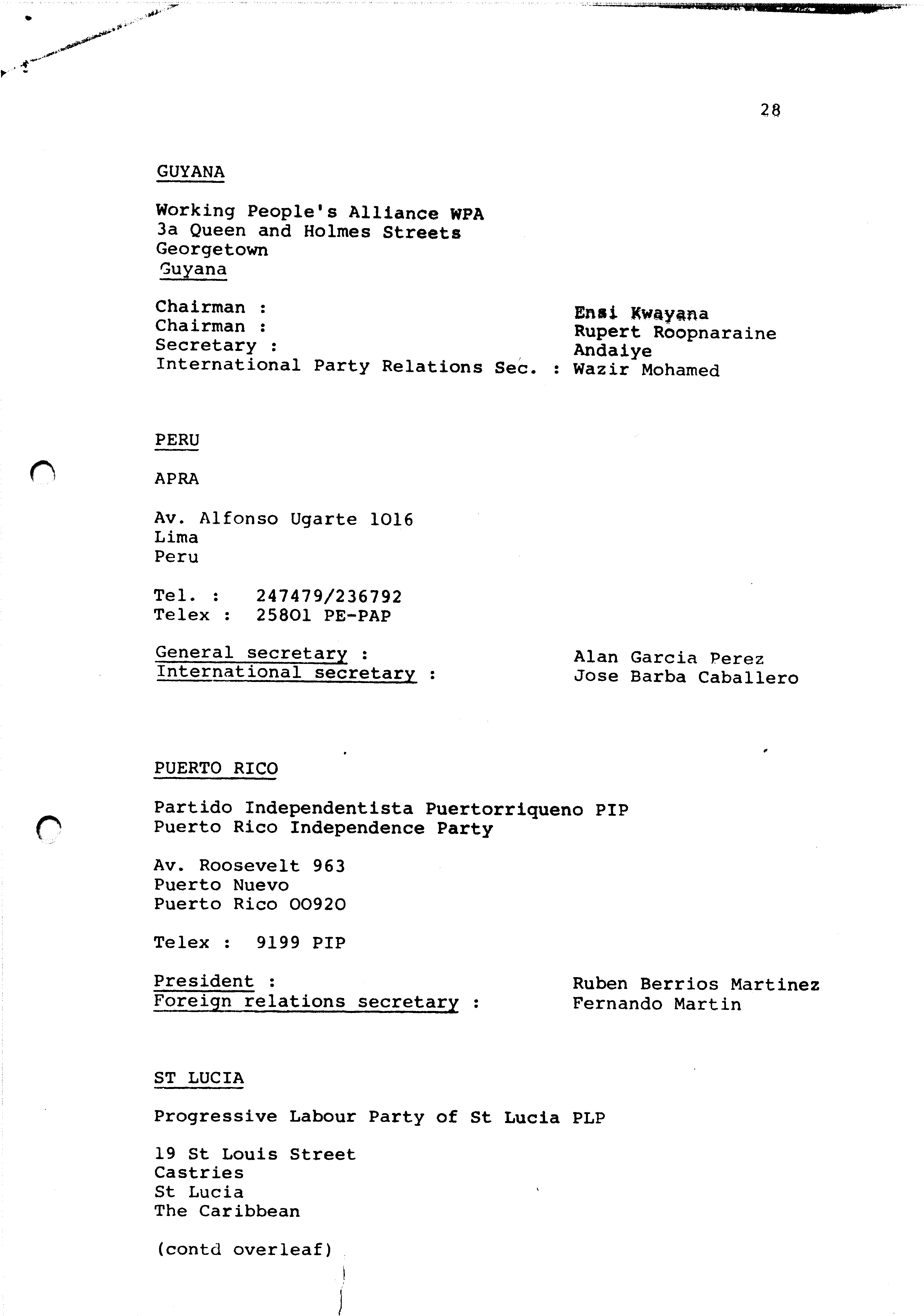 28

GUYANA

Working People's Alliance WPA
3a Queen and Holmes Streets
Georgetown
Guyana

Chairman : Ensi Kwayana
Chairman : Rupert Roopnaraine
Secretary : Andaiye
International Party Relations Sec. : Wazir Mohamed

PERU

APRA

Av. Alfonso Ugarte 1016
Lima
Peru

Tel. : 247479/236792
Telex : 25801 PE-PAP

General secretary : Alan Garcia Perez
International secretary : Jose Barba Caballero

PUERTO RICO

Partido Independentista Puertorriqueno PIP
Puerto Rico Independence Party

Av. Roosevelt 963
Puerto Nuevo
Puerto Rico 00920

Telex : 9199 PIP

President : Ruben Berrios Martinez
Foreign relations secretary : Fernando Martin

ST LUCIA

Progressive Labour Party of St Lucia PLP

19 St Louis Street
Castries
St Lucia
The Caribbean

(contd overleaf)